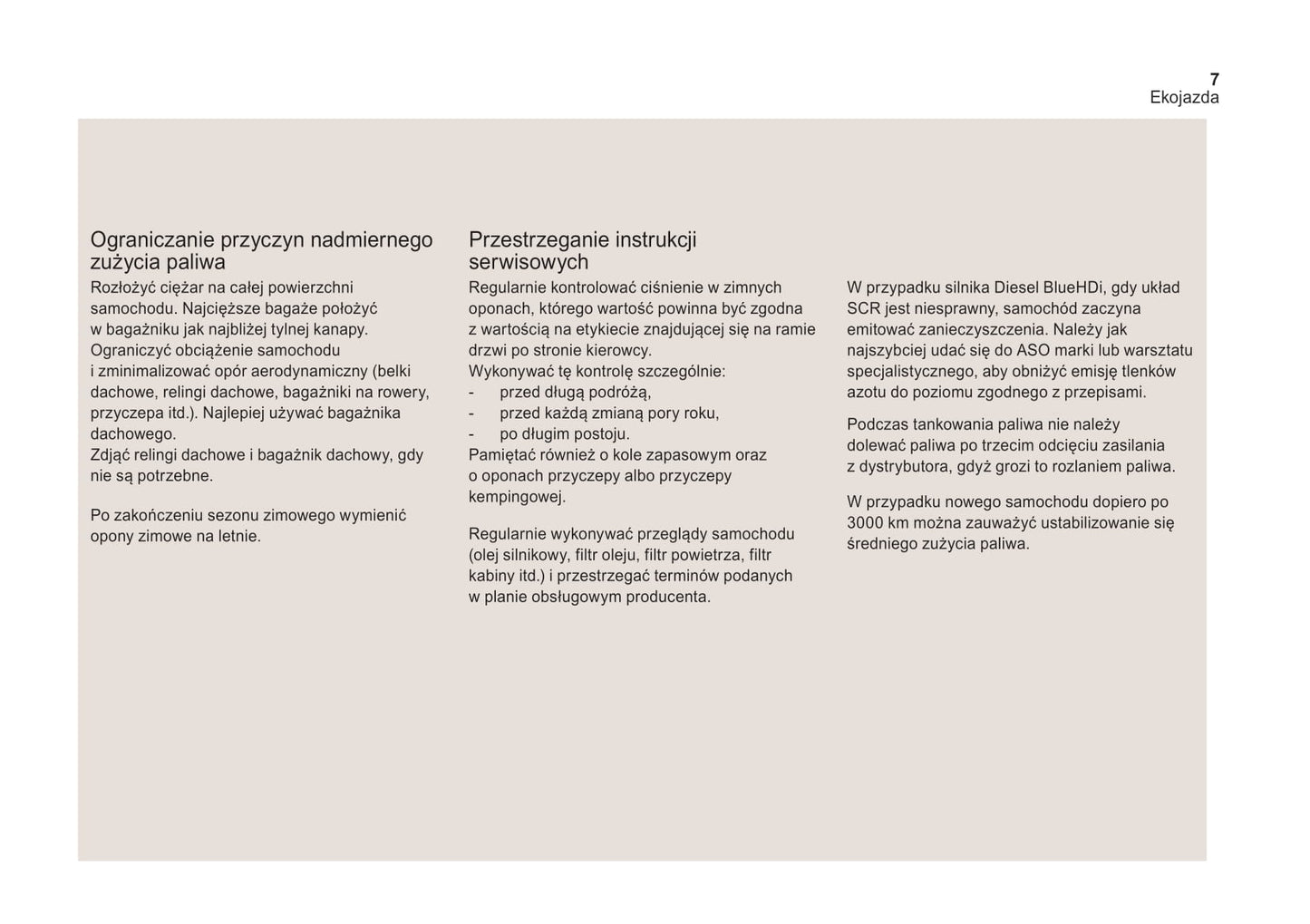 7
Ekojazda

Ograniczanie przyczyn nadmiernego zużycia paliwa
Rozłożyć ciężar na całej powierzchni samochodu. Najcięższe bagaże położyć w bagażniku jak najbliżej tylnej kanapy.
Ograniczyć obciążenie samochodu i zminimalizować opór aerodynamiczny (belki dachowe, relingi dachowe, bagażniki na rowery, przyczepa itd.). Najlepiej używać bagażnika dachowego.
Zdjąć relingi dachowe i bagażnik dachowy, gdy nie są potrzebne.

Po zakończeniu sezonu zimowego wymienić opony zimowe na letnie.

Przestrzeganie instrukcji serwisowych
Regularnie kontrolować ciśnienie w zimnych oponach, którego wartość powinna być zgodna z wartością na etykiecie znajdującej się na ramie drzwi po stronie kierowcy.
Wykonywać tę kontrolę szczególnie:
- przed długą podróżą,
- przed każdą zmianą pory roku,
- po długim postoju.
Pamiętać również o kole zapasowym oraz o oponach przyczepy albo przyczepy kempingowej.

Regularnie wykonywać przeglądy samochodu (olej silnikowy, filtr oleju, filtr powietrza, filtr kabiny itd.) i przestrzegać terminów podanych w planie obsługowym producenta.

W przypadku silnika Diesel BlueHDi, gdy układ SCR jest niesprawny, samochód zaczyna emitować zanieczyszczenia. Należy jak najszybciej udać się do ASO marki lub warsztatu specjalistycznego, aby obniżyć emisję tlenków azotu do poziomu zgodnego z przepisami.

Podczas tankowania paliwa nie należy dolewać paliwa po trzecim odcięciu zasilania z dystrybutora, gdyż grozi to rozlaniem paliwa.

W przypadku nowego samochodu dopiero po 3000 km można zauważyć ustabilizowanie się średniego zużycia paliwa.